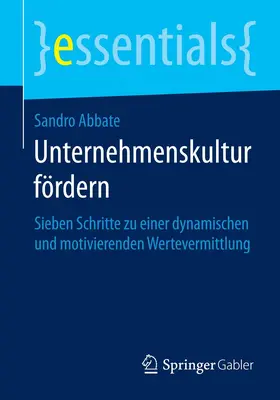 }essentials{

Sandro Abbate

Unternehmenskultur fördern

Sieben Schritte zu einer dynamischen und motivierenden Wertevermittlung

Springer Gabler